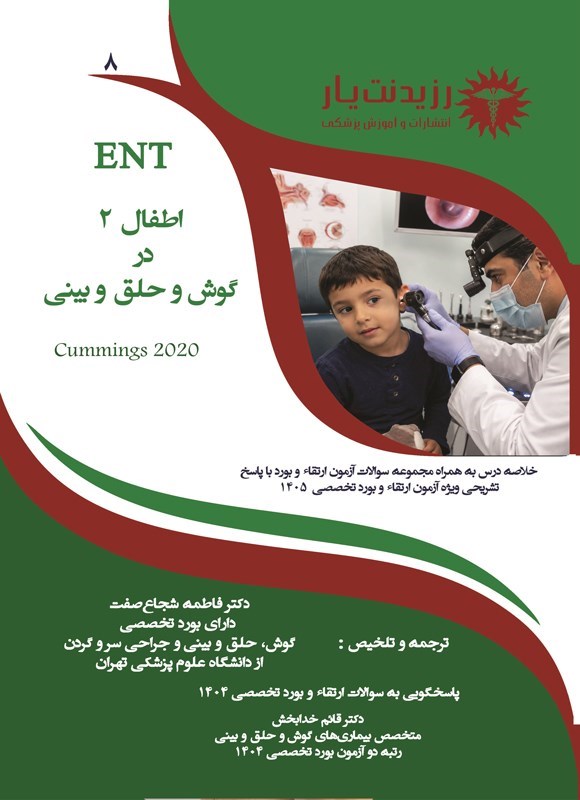 ۸

رزیدنت یار
انتشارات و آموزش پزشکی

ENT

اطفال ۲
در
گوش و حلق و بینی

Cummings 2020

خلاصه درس به همراه مجموعه سوالات آزمون ارتقاء و بورد با پاسخ تشریحی ویژه آزمون ارتقاء و بورد تخصصی ۱۴۰۵

ترجمه و تلخیص :

دکتر فاطمه شجاع‌صفت
دارای بورد تخصصی
گوش، حلق و بینی و جراحی سر و گردن
از دانشگاه علوم پزشکی تهران

پاسخگویی به سوالات ارتقاء و بورد تخصصی ۱۴۰۴

دکتر قائم خدابخش
متخصص بیماری‌های گوش و حلق و بینی
رتبه دو آزمون بورد تخصصی ۱۴۰۴